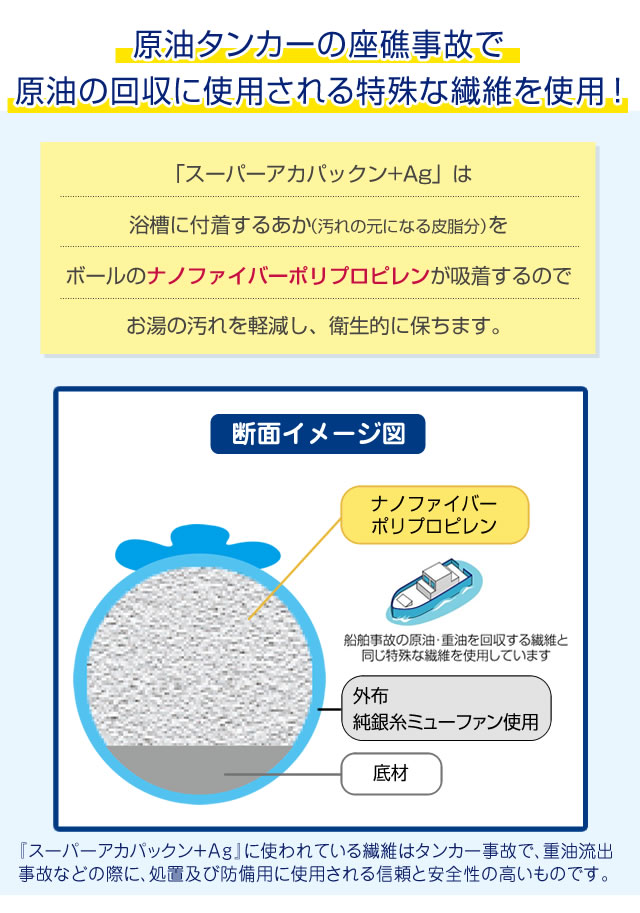 原油タンカーの座礁事故で
原油の回収に使用される特殊な繊維を使用！

「スーパーアカパックン+Ag」は
浴槽に付着するあか(汚れの元になる皮脂分)を
ボールのナノファイバーポリプロピレンが吸着するので
お湯の汚れを軽減し、衛生的に保ちます。

断面イメージ図

ナノファイバー
ポリプロピレン

船舶事故の原油・重油を回収する繊維と同じ特殊な繊維を使用しています

外布
純銀糸ミューファン使用

底材

『スーパーアカパックン+Ag』に使われている繊維はタンカー事故で、重油流出事故などの際に、処置及び防備用に使用される信頼と安全性の高いものです。